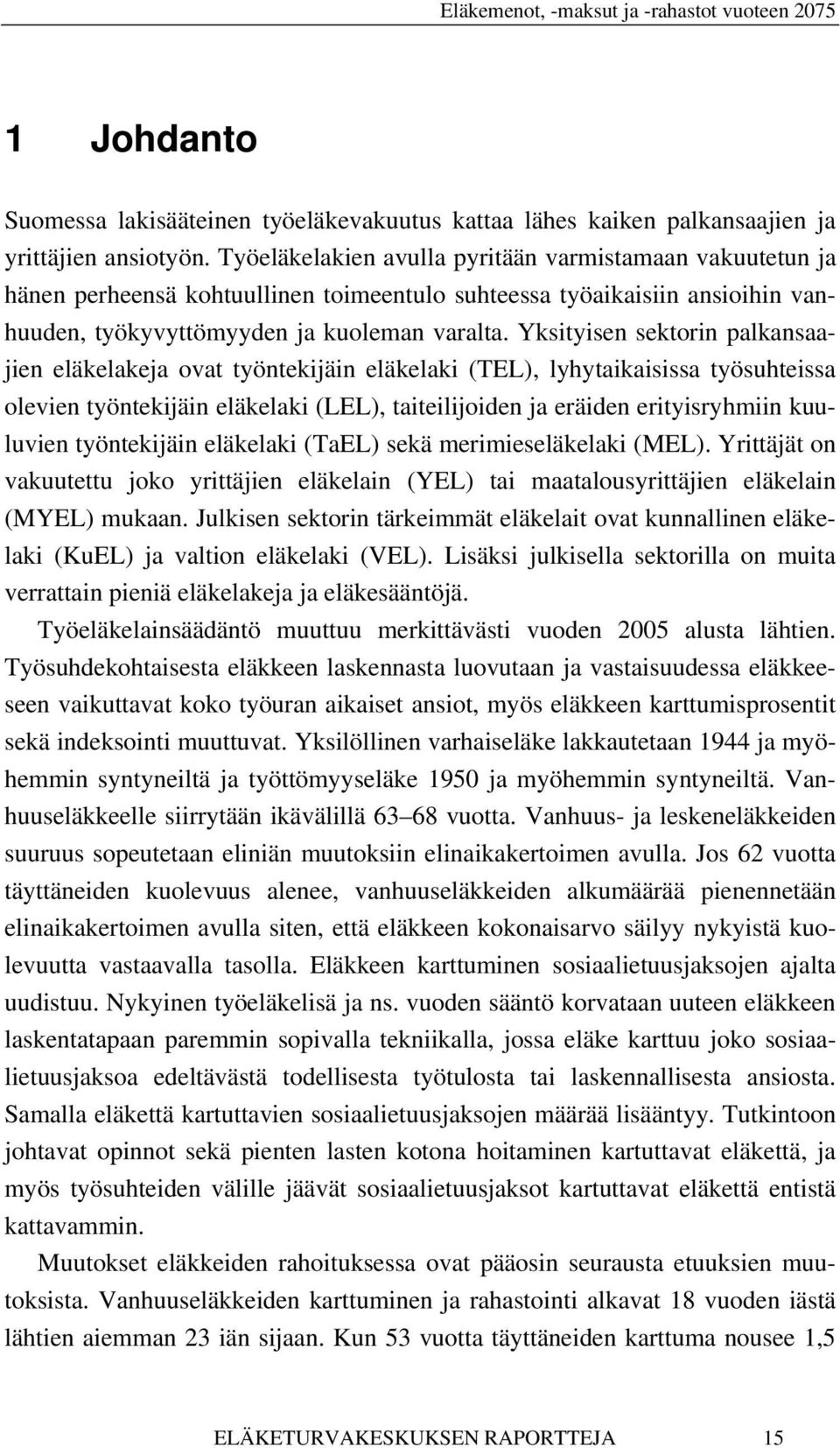 Eläkemenot, -maksut ja -rahastot vuoteen 2075

1 Johdanto

Suomessa lakisääteinen työeläkevakuutus kattaa lähes kaiken palkansaajien ja yrittäjien ansiotyön. Työeläkelakien avulla pyritään varmistamaan vakuutetun ja hänen perheensä kohtuullinen toimeentulo suhteessa työaikaisiin ansioihin vanhuuden, työkyvyttömyyden ja kuoleman varalta. Yksityisen sektorin palkansaajien eläkelakeja ovat työntekijäin eläkelaki (TEL), lyhytaikaisissa työsuhteissa olevien työntekijäin eläkelaki (LEL), taiteilijoiden ja eräiden erityisryhmiin kuuluvien työntekijäin eläkelaki (TaEL) sekä merimieseläkelaki (MEL). Yrittäjät on vakuutettu joko yrittäjien eläkelain (YEL) tai maatalousyrittäjien eläkelain (MYEL) mukaan. Julkisen sektorin tärkeimmät eläkelait ovat kunnallinen eläkelaki (KuEL) ja valtion eläkelaki (VEL). Lisäksi julkisella sektorilla on muita verrattain pieniä eläkelakeja ja eläkesääntöjä.

Työeläkelainsäädäntö muuttuu merkittävästi vuoden 2005 alusta lähtien. Työsuhdekohtaisesta eläkkeen laskennasta luovutaan ja vastaisuudessa eläkkeeseen vaikuttavat koko työuran aikaiset ansiot, myös eläkkeen karttumisprosentit sekä indeksointi muuttuvat. Yksilöllinen varhaiseläke lakkautetaan 1944 ja myöhemmin syntyneiltä ja työttömyyseläke 1950 ja myöhemmin syntyneiltä. Vanhuuseläkkeelle siirrytään ikävälillä 63–68 vuotta. Vanhuus- ja leskeneläkkeiden suuruus sopeutetaan eliniän muutoksiin elinaikakertoimen avulla. Jos 62 vuotta täyttäneiden kuolevuus alenee, vanhuuseläkkeiden alkumäärää pienennetään elinaikakertoimen avulla siten, että eläkkeen kokonaisarvo säilyy nykyistä kuolevuutta vastaavalla tasolla. Eläkkeen karttuminen sosiaalietuusjaksojen ajalta uudistuu. Nykyinen työeläkelisä ja ns. vuoden sääntö korvataan uuteen eläkkeen laskentatapaan paremmin sopivalla tekniikalla, jossa eläke karttuu joko sosiaalietuusjaksoa edeltävästä todellisesta työtulosta tai laskennallisesta ansiosta. Samalla eläkettä kartuttavien sosiaalietuusjaksojen määrää lisääntyy. Tutkintoon johtavat opinnot sekä pienten lasten kotona hoitaminen kartuttavat eläkettä, ja myös työsuhteiden välille jäävät sosiaalietuusjaksot kartuttavat eläkettä entistä kattavammin.

Muutokset eläkkeiden rahoituksessa ovat pääosin seurausta etuuksien muutoksista. Vanhuuseläkkeiden karttuminen ja rahastointi alkavat 18 vuoden iästä lähtien aiemman 23 iän sijaan. Kun 53 vuotta täyttäneiden karttuma nousee 1,5

ELÄKETURVAKESKUKSEN RAPORTTEJA 15